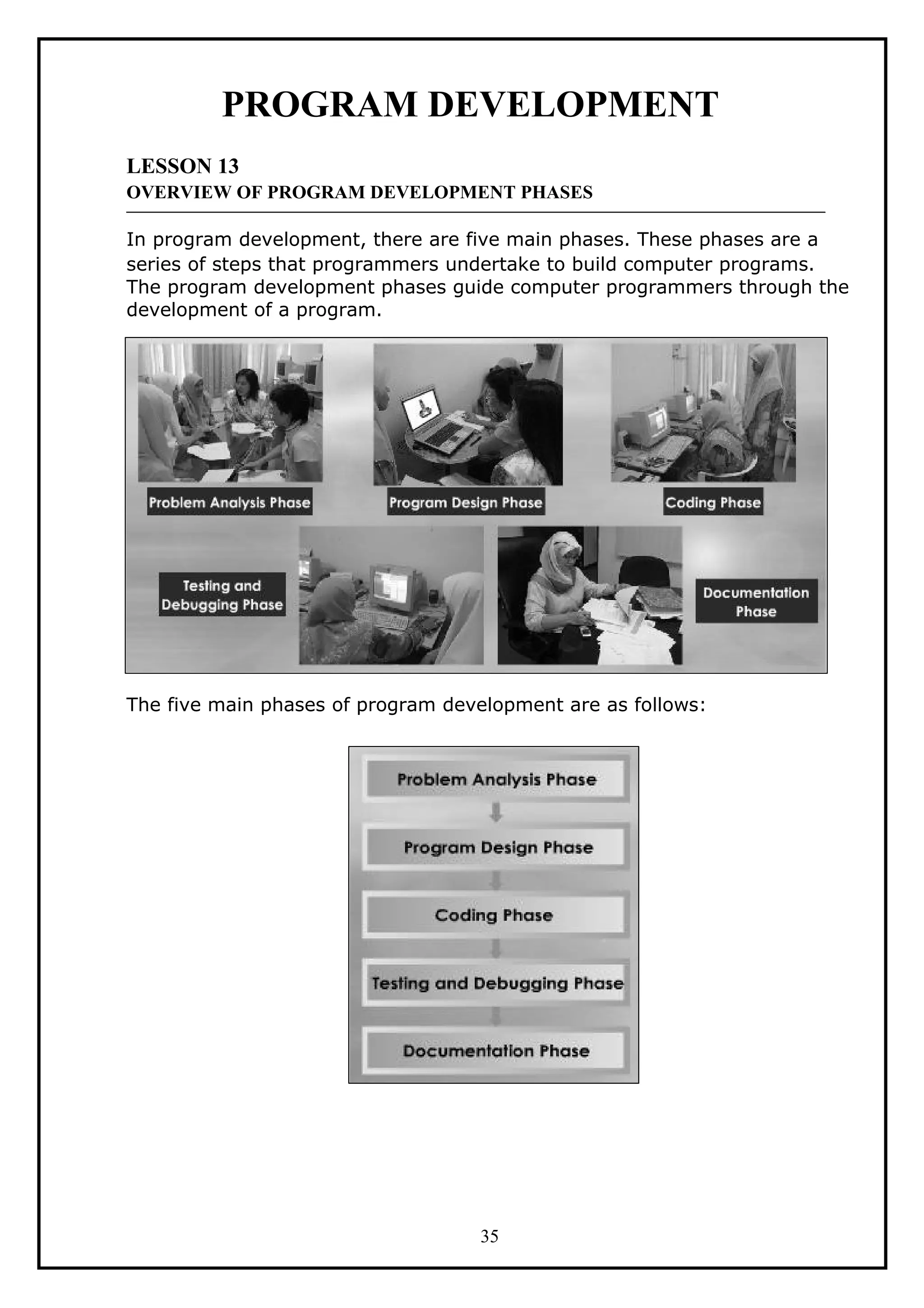 PROGRAM DEVELOPMENT

LESSON 13
OVERVIEW OF PROGRAM DEVELOPMENT PHASES

In program development, there are five main phases. These phases are a series of steps that programmers undertake to build computer programs. The program development phases guide computer programmers through the development of a program.

Problem Analysis Phase

Program Design Phase

Coding Phase

Testing and Debugging Phase

Documentation Phase

The five main phases of program development are as follows:

Problem Analysis Phase

Program Design Phase

Coding Phase

Testing and Debugging Phase

Documentation Phase

35